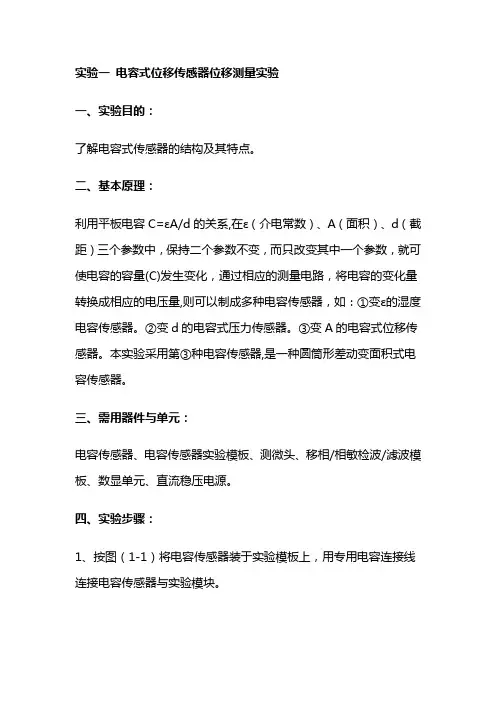 实验一 电容式位移传感器位移测量实验

一、实验目的：

了解电容式传感器的结构及其特点。

二、基本原理：

利用平板电容 $C=\varepsilon A/d$ 的关系,在ε（介电常数）、A（面积）、d（截距）三个参数中，保持二个参数不变，而只改变其中一个参数，就可使电容的容量(C)发生变化，通过相应的测量电路，将电容的变化量转换成相应的电压量,则可以制成多种电容传感器，如：①变ε的湿度电容传感器。②变 d 的电容式压力传感器。③变 A 的电容式位移传感器。本实验采用第③种电容传感器,是一种圆筒形差动变面积式电容传感器。

三、需用器件与单元：

电容传感器、电容传感器实验模板、测微头、移相/相敏检波/滤波模板、数显单元、直流稳压电源。

四、实验步骤：

1、按图（1-1）将电容传感器装于实验模板上，用专用电容连接线连接电容传感器与实验模块。